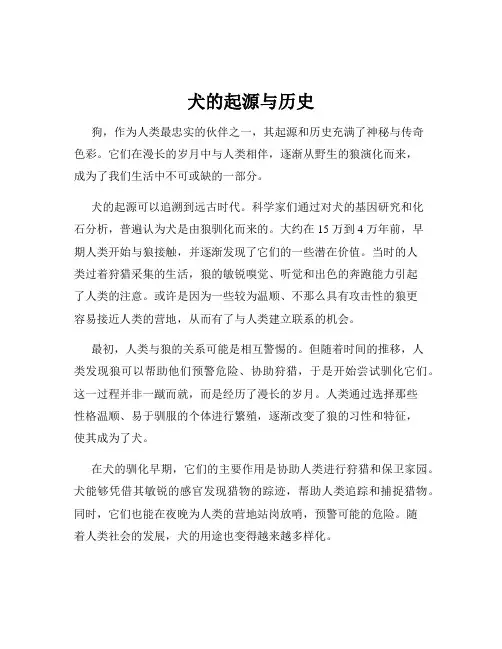 犬的起源与历史

狗，作为人类最忠实的伙伴之一，其起源和历史充满了神秘与传奇色彩。它们在漫长的岁月中与人类相伴，逐渐从野生的狼演化而来，成为了我们生活中不可或缺的一部分。

犬的起源可以追溯到远古时代。科学家们通过对犬的基因研究和化石分析，普遍认为犬是由狼驯化而来的。大约在 15 万到 4 万年前，早期人类开始与狼接触，并逐渐发现了它们的一些潜在价值。当时的人类过着狩猎采集的生活，狼的敏锐嗅觉、听觉和出色的奔跑能力引起了人类的注意。或许是因为一些较为温顺、不那么具有攻击性的狼更容易接近人类的营地，从而有了与人类建立联系的机会。

最初，人类与狼的关系可能是相互警惕的。但随着时间的推移，人类发现狼可以帮助他们预警危险、协助狩猎，于是开始尝试驯化它们。这一过程并非一蹴而就，而是经历了漫长的岁月。人类通过选择那些性格温顺、易于驯服的个体进行繁殖，逐渐改变了狼的习性和特征，使其成为了犬。

在犬的驯化早期，它们的主要作用是协助人类进行狩猎和保卫家园。犬能够凭借其敏锐的感官发现猎物的踪迹，帮助人类追踪和捕捉猎物。同时，它们也能在夜晚为人类的营地站岗放哨，预警可能的危险。随着人类社会的发展，犬的用途也变得越来越多样化。